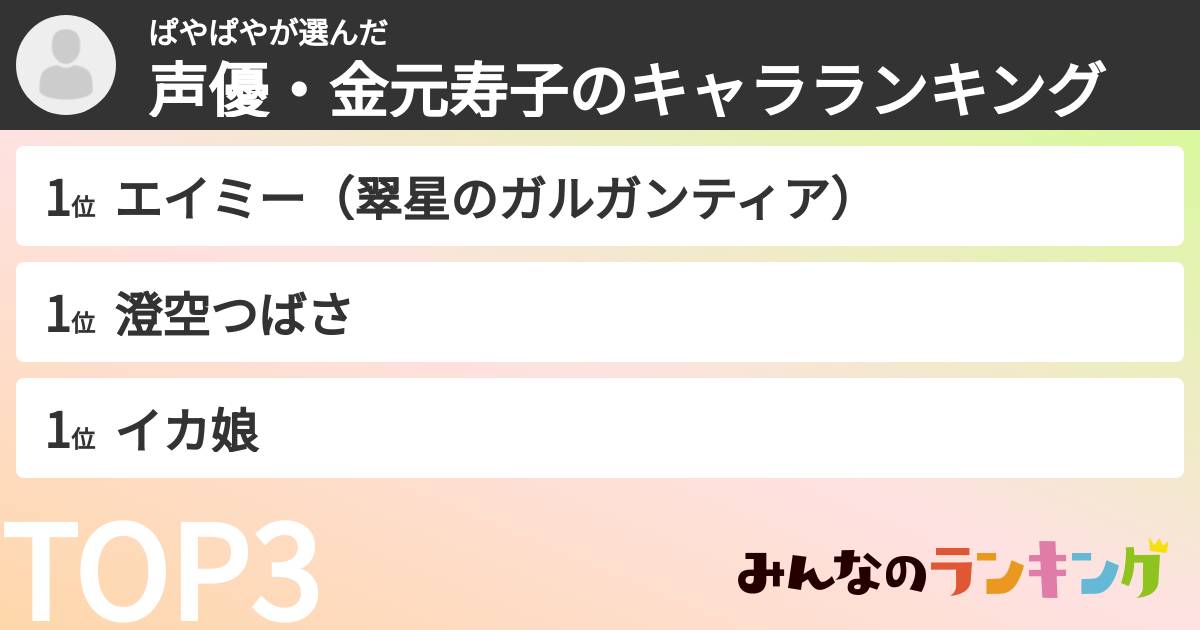 ぱやぱやが選んだ
声優・金元寿子のキャラランキング

1位 エイミー（翠星のガルガンティア）

1位 澄空つばさ

1位 イカ娘

TOP3

みんなのランキング